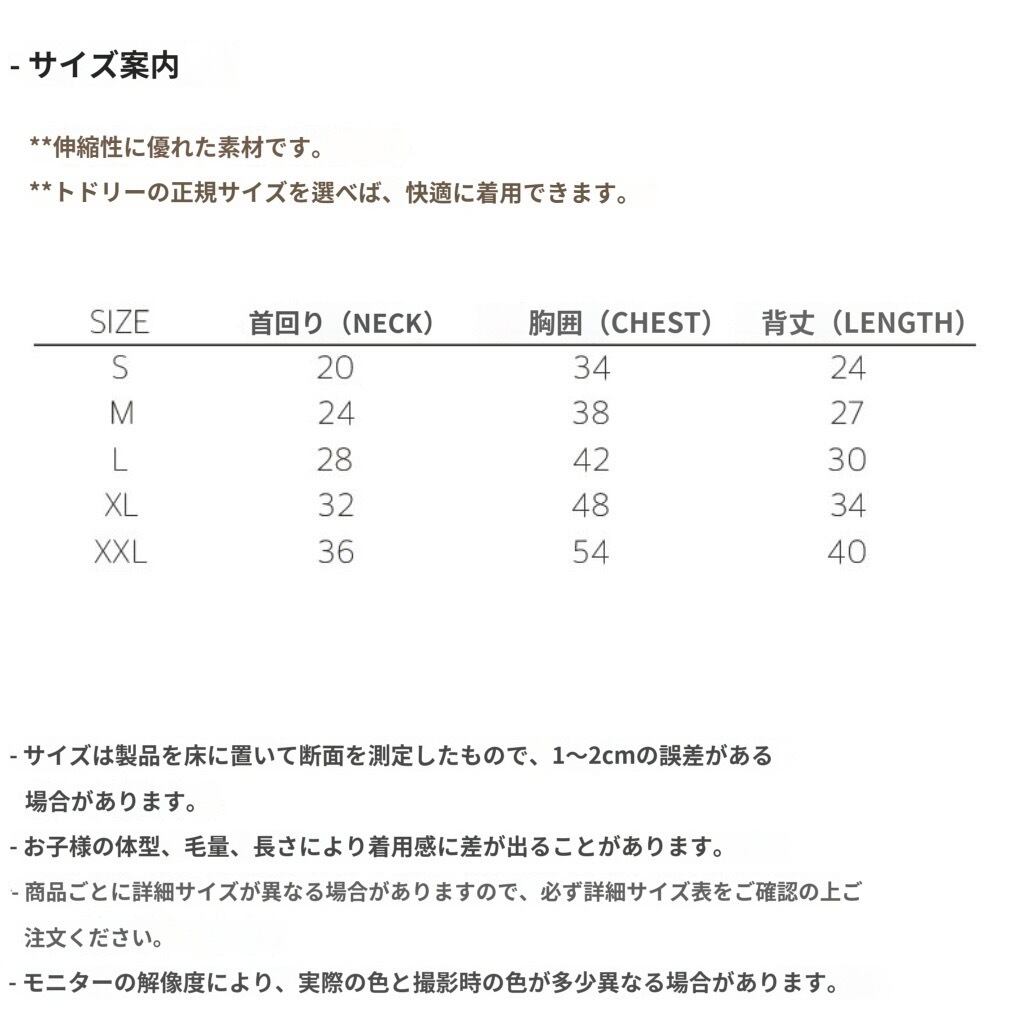 - サイズ案内

**伸縮性に優れた素材です。

**トドリーの正規サイズを選べば、快適に着用できます。

| SIZE | 首回り（NECK） | 胸囲（CHEST） | 背丈（LENGTH） |
|---|---|---|---|
| S | 20 | 34 | 24 |
| M | 24 | 38 | 27 |
| L | 28 | 42 | 30 |
| XL | 32 | 48 | 34 |
| XXL | 36 | 54 | 40 |

- サイズは製品を床に置いて断面を測定したもので、1～2cmの誤差がある場合があります。

- お子様の体型、毛量、長さにより着用感に差が出ることがあります。

- 商品ごとに詳細サイズが異なる場合がありますので、必ず詳細サイズ表をご確認の上ご注文ください。

- モニターの解像度により、実際の色と撮影時の色が多少異なる場合があります。